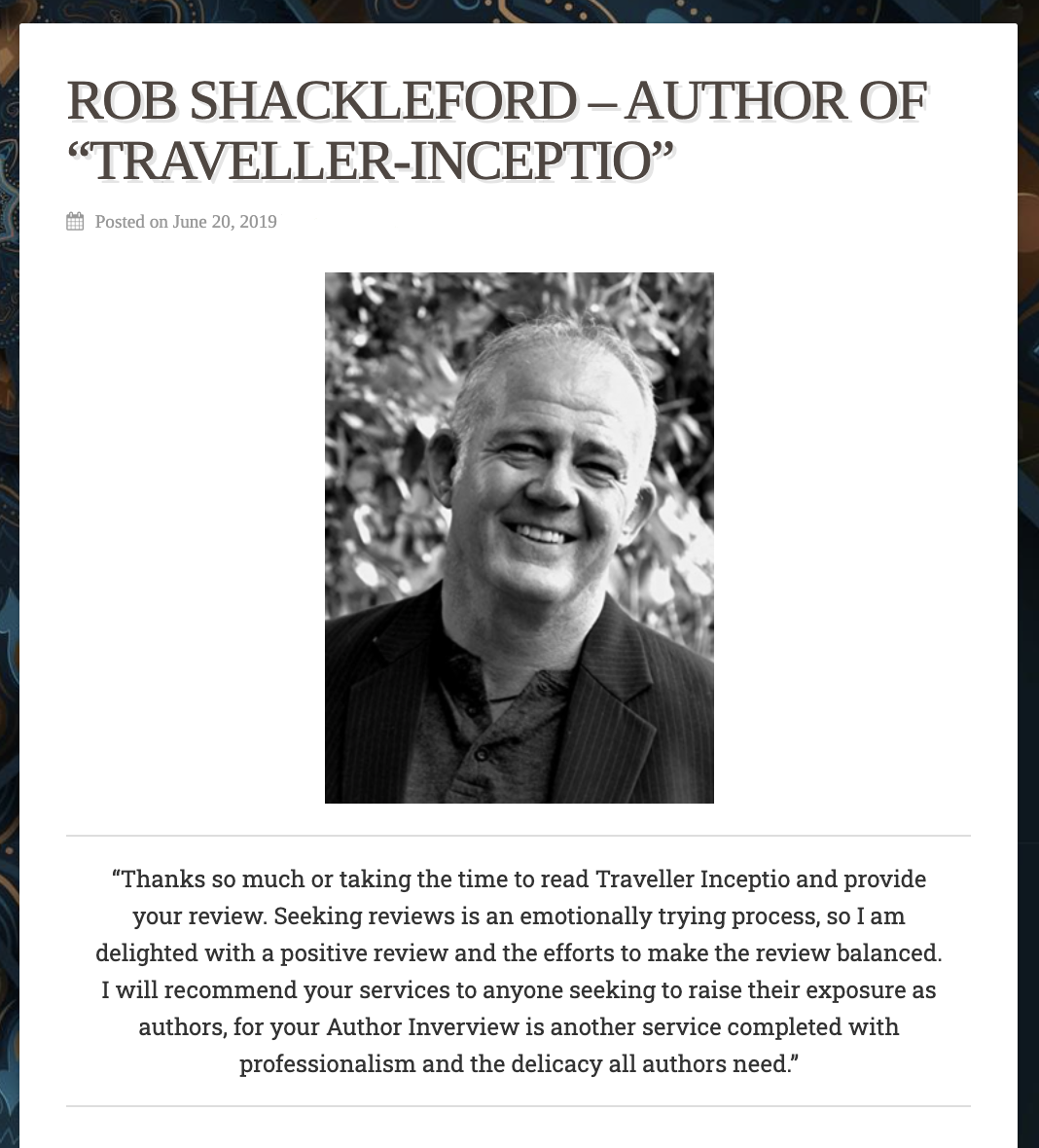 ROB SHACKLEFORD – AUTHOR OF “TRAVELLER-INCEPTIO”

Posted on June 20, 2019

“Thanks so much or taking the time to read Traveller Inceptio and provide your review. Seeking reviews is an emotionally trying process, so I am delighted with a positive review and the efforts to make the review balanced. I will recommend your services to anyone seeking to raise their exposure as authors, for your Author Inverview is another service completed with professionalism and the delicacy all authors need.”